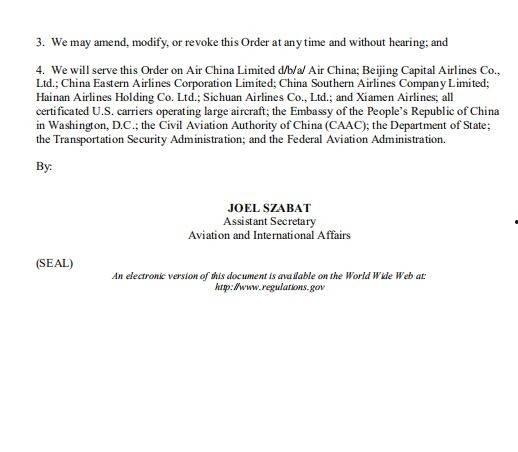 3. We may amend, modify, or revoke this Order at any time and without hearing; and

4. We will serve this Order on Air China Limited d/b/a/ Air China; Beijing Capital Airlines Co., Ltd.; China Eastern Airlines Corporation Limited; China Southern Airlines Company Limited; Hainan Airlines Holding Co. Ltd.; Sichuan Airlines Co., Ltd.; and Xiamen Airlines; all certificated U.S. carriers operating large aircraft; the Embassy of the People's Republic of China in Washington, D.C.; the Civil Aviation Authority of China (CAAC); the Department of State; the Transportation Security Administration; and the Federal Aviation Administration.

By:

JOEL SZABAT
Assistant Secretary
Aviation and International Affairs

(SEAL)

An electronic version of this document is available on the World Wide Web at:
http://www.regulations.gov